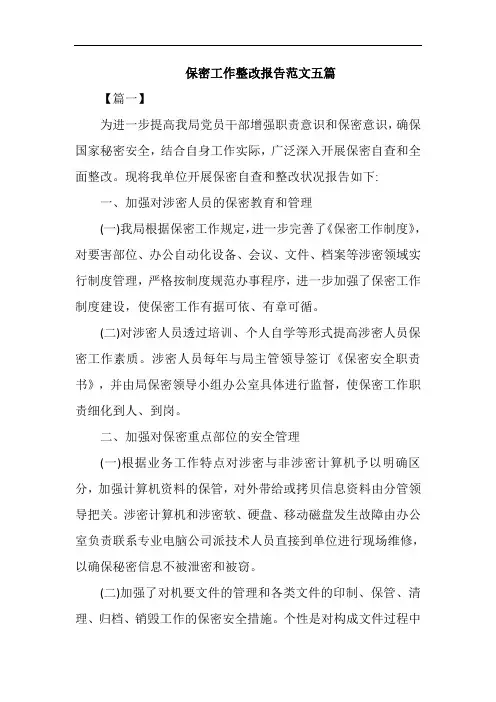 保密工作整改报告范文五篇

【篇一】

为进一步提高我局党员干部增强职责意识和保密意识，确保国家秘密安全，结合自身工作实际，广泛深入开展保密自查和全面整改。现将我单位开展保密自查和整改状况报告如下:

一、加强对涉密人员的保密教育和管理

(一)我局根据保密工作规定，进一步完善了《保密工作制度》，对要害部位、办公自动化设备、会议、文件、档案等涉密领域实行制度管理，严格按制度规范办事程序，进一步加强了保密工作制度建设，使保密工作有据可依、有章可循。

(二)对涉密人员透过培训、个人自学等形式提高涉密人员保密工作素质。涉密人员每年与局主管领导签订《保密安全职责书》，并由局保密领导小组办公室具体进行监督，使保密工作职责细化到人、到岗。

二、加强对保密重点部位的安全管理

(一)根据业务工作特点对涉密与非涉密计算机予以明确区分，加强计算机资料的保管，对外带给或拷贝信息资料由分管领导把关。涉密计算机和涉密软、硬盘、移动磁盘发生故障由办公室负责联系专业电脑公司派技术人员直接到单位进行现场维修，以确保秘密信息不被泄密和被窃。

(二)加强了对机要文件的管理和各类文件的印制、保管、清理、归档、销毁工作的保密安全措施。个性是对构成文件过程中